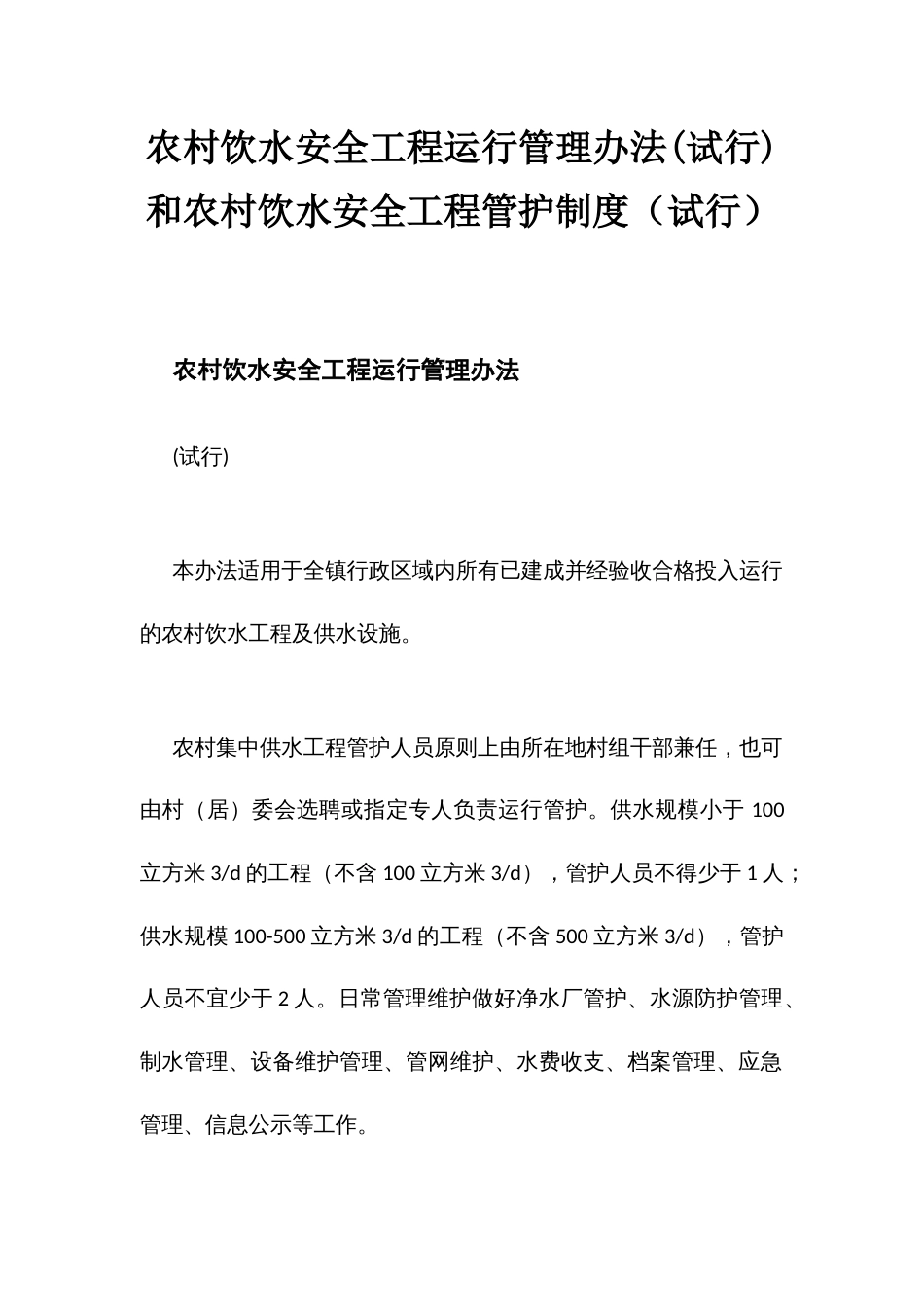 农村饮水安全工程运行管理办法(试行)和农村饮水安全工程管护制度（试行）

农村饮水安全工程运行管理办法

(试行)

本办法适用于全镇行政区域内所有已建成并经验收合格投入运行的农村饮水工程及供水设施。

农村集中供水工程管护人员原则上由所在地村组干部兼任，也可由村（居）委会选聘或指定专人负责运行管护。供水规模小于 100 立方米 3/d 的工程（不含 100 立方米 3/d），管护人员不得少于 1 人；供水规模 100-500 立方米 3/d 的工程（不含 500 立方米 3/d），管护人员不宜少于 2 人。日常管理维护做好净水厂管护、水源防护管理、制水管理、设备维护管理、管网维护、水费收支、档案管理、应急管理、信息公示等工作。